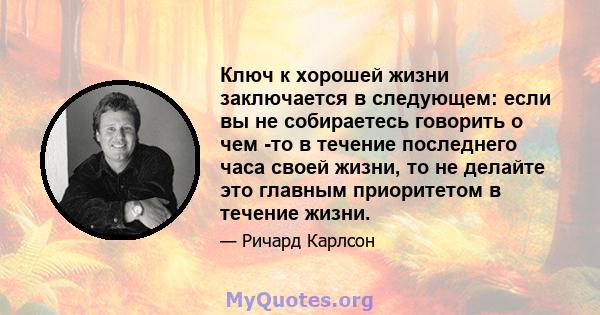 Ключ к хорошей жизни заключается в следующем: если вы не собираетесь говорить о чем -то в течение последнего часа своей жизни, то не делайте это главным приоритетом в течение жизни.

— Ричард Карлсон

MyQuotes.org